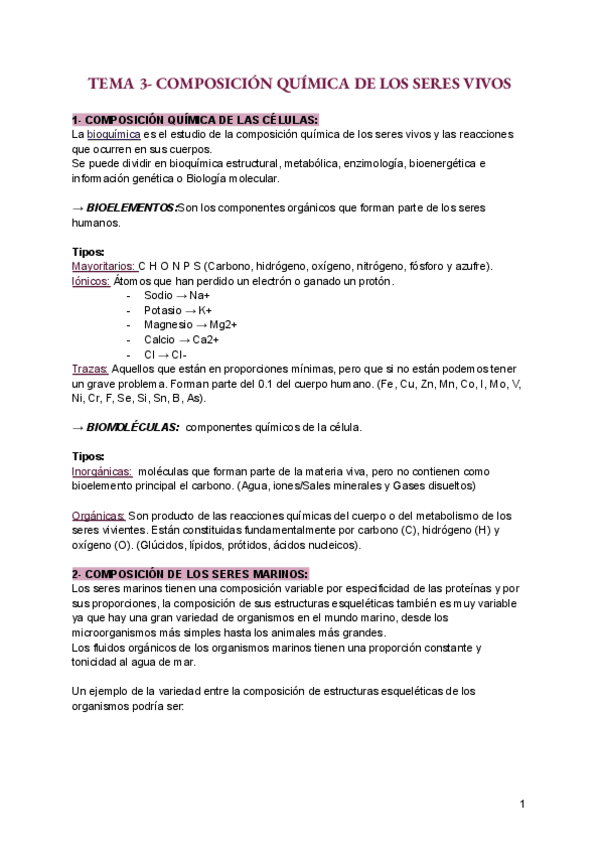 TEMA 3- COMPOSICIÓN QUÍMICA DE LOS SERES VIVOS

1- COMPOSICIÓN QUÍMICA DE LAS CÉLULAS:
La bioquímica es el estudio de la composición química de los seres vivos y las reacciones que ocurren en sus cuerpos.
Se puede dividir en bioquímica estructural, metabólica, enzimología, bioenergética e información genética o Biología molecular.

→ BIOELEMENTOS: Son los componentes orgánicos que forman parte de los seres humanos.

Tipos:
Mayoritarios: C H O N P S (Carbono, hidrógeno, oxígeno, nitrógeno, fósforo y azufre).
Iónicos: Átomos que han perdido un electrón o ganado un protón.
- Sodio → Na+
- Potasio → K+
- Magnesio → Mg2+
- Calcio → Ca2+
- Cl → Cl-
Trazas: Aquellos que están en proporciones mínimas, pero que si no están podemos tener un grave problema. Forman parte del 0.1 del cuerpo humano. (Fe, Cu, Zn, Mn, Co, I, Mo, V, Ni, Cr, F, Se, Si, Sn, B, As).

→ BIOMOLÉCULAS: componentes químicos de la célula.

Tipos:
Inorgánicas: moléculas que forman parte de la materia viva, pero no contienen como bioelemento principal el carbono. (Agua, iones/Sales minerales y Gases disueltos)

Orgánicas: Son producto de las reacciones químicas del cuerpo o del metabolismo de los seres vivientes. Están constituidas fundamentalmente por carbono (C), hidrógeno (H) y oxígeno (O). (Glúcidos, lípidos, prótidos, ácidos nucleicos).

2- COMPOSICIÓN DE LOS SERES MARINOS:
Los seres marinos tienen una composición variable por especificidad de las proteínas y por sus proporciones, la composición de sus estructuras esqueléticas también es muy variable ya que hay una gran variedad de organismos en el mundo marino, desde los microorganismos más simples hasta los animales más grandes.
Los fluidos orgánicos de los organismos marinos tienen una proporción constante y tonicidad al agua de mar.

Un ejemplo de la variedad entre la composición de estructuras esqueléticas de los organismos podría ser:

1